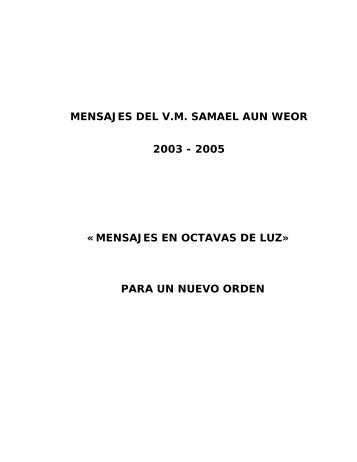 MENSAJES DEL V.M. SAMAEL AUN WEOR

2003 - 2005

«MENSAJES EN OCTAVAS DE LUZ»

PARA UN NUEVO ORDEN